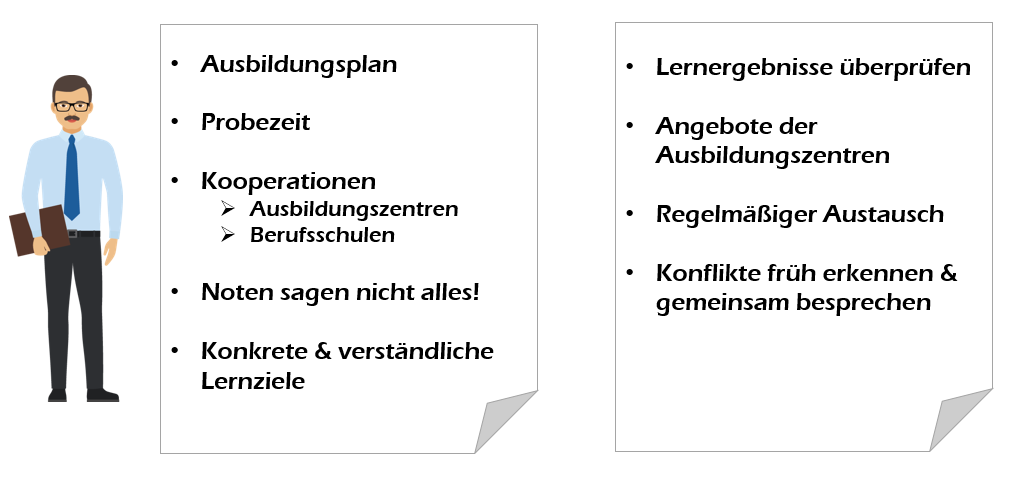 • Ausbildungsplan

• Probezeit

• Kooperationen
➢ Ausbildungszentren
➢ Berufsschulen

• Noten sagen nicht alles!

• Konkrete & verständliche Lernziele

• Lernergebnisse überprüfen

• Angebote der Ausbildungszentren

• Regelmäßiger Austausch

• Konflikte früh erkennen & gemeinsam besprechen